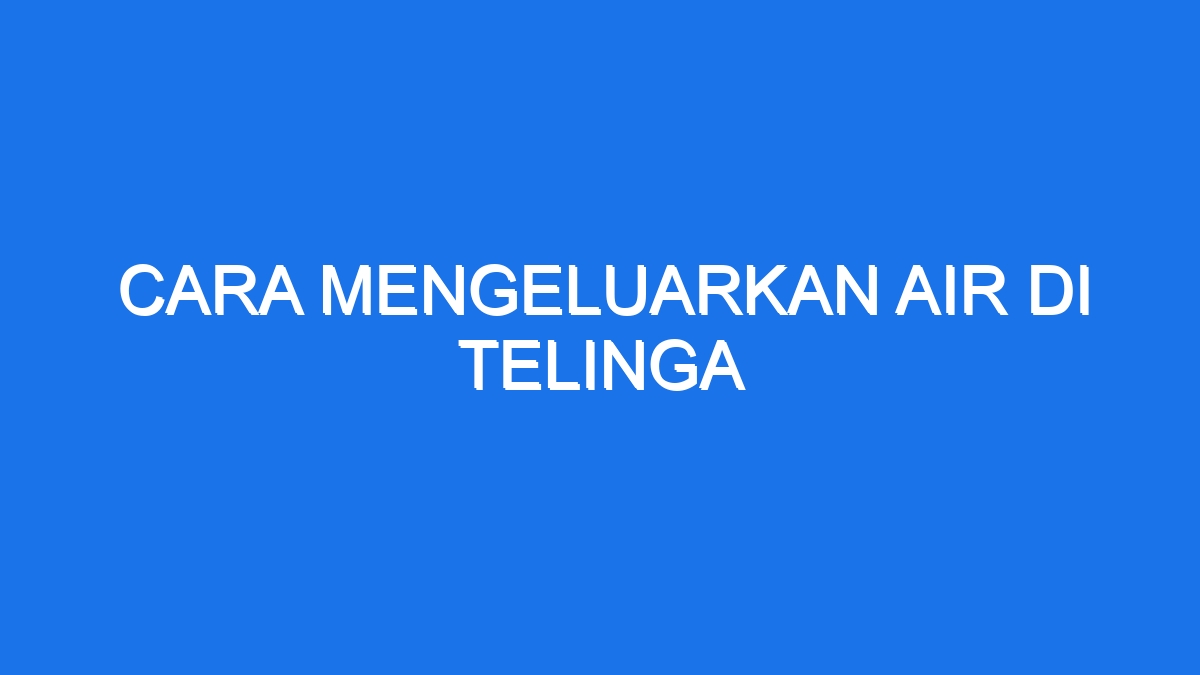 CARA MENGELUARKAN AIR DI TELINGA